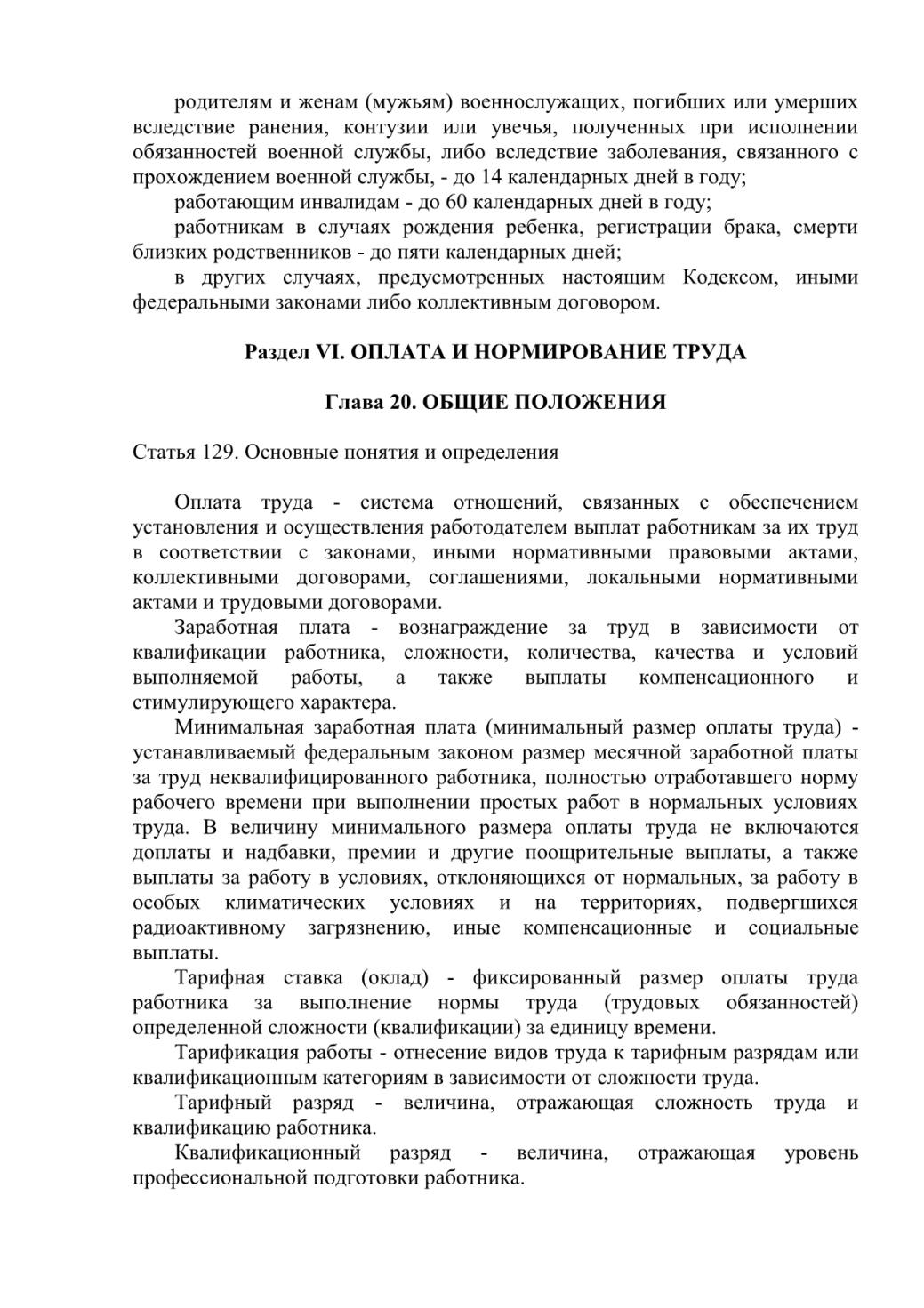 родителям и женам (мужьям) военнослужащих, погибших или умерших вследствие ранения, контузии или увечья, полученных при исполнении обязанностей военной службы, либо вследствие заболевания, связанного с прохождением военной службы, - до 14 календарных дней в году;

работающим инвалидам - до 60 календарных дней в году;

работникам в случаях рождения ребенка, регистрации брака, смерти близких родственников - до пяти календарных дней;

в других случаях, предусмотренных настоящим Кодексом, иными федеральными законами либо коллективным договором.

Раздел VI. ОПЛАТА И НОРМИРОВАНИЕ ТРУДА

Глава 20. ОБЩИЕ ПОЛОЖЕНИЯ

Статья 129. Основные понятия и определения

Оплата труда - система отношений, связанных с обеспечением установления и осуществления работодателем выплат работникам за их труд в соответствии с законами, иными нормативными правовыми актами, коллективными договорами, соглашениями, локальными нормативными актами и трудовыми договорами.

Заработная плата - вознаграждение за труд в зависимости от квалификации работника, сложности, количества, качества и условий выполняемой работы, а также выплаты компенсационного и стимулирующего характера.

Минимальная заработная плата (минимальный размер оплаты труда) - устанавливаемый федеральным законом размер месячной заработной платы за труд неквалифицированного работника, полностью отработавшего норму рабочего времени при выполнении простых работ в нормальных условиях труда. В величину минимального размера оплаты труда не включаются доплаты и надбавки, премии и другие поощрительные выплаты, а также выплаты за работу в условиях, отклоняющихся от нормальных, за работу в особых климатических условиях и на территориях, подвергшихся радиоактивному загрязнению, иные компенсационные и социальные выплаты.

Тарифная ставка (оклад) - фиксированный размер оплаты труда работника за выполнение нормы труда (трудовых обязанностей) определенной сложности (квалификации) за единицу времени.

Тарификация работы - отнесение видов труда к тарифным разрядам или квалификационным категориям в зависимости от сложности труда.

Тарифный разряд - величина, отражающая сложность труда и квалификацию работника.

Квалификационный разряд - величина, отражающая уровень профессиональной подготовки работника.